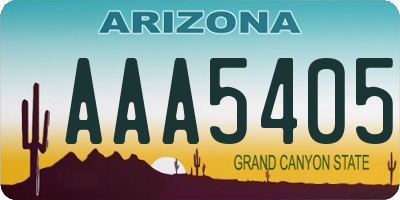 ARIZONA

AAA5405

GRAND CANYON STATE